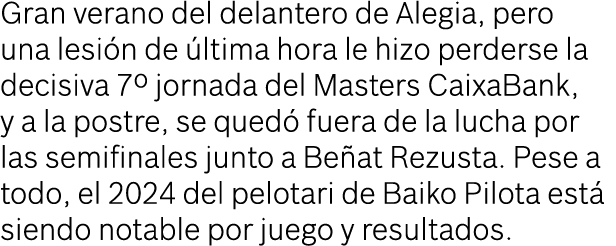 Gran verano del delantero de Alegia, pero una lesión de última hora le hizo perderse la decisiva 7º jornada del Masters CaixaBank, y a la postre, se quedó fuera de la lucha por las semifinales junto a Beñat Rezusta. Pese a todo, el 2024 del pelotari de Baiko Pilota está siendo notable por juego y resultados.